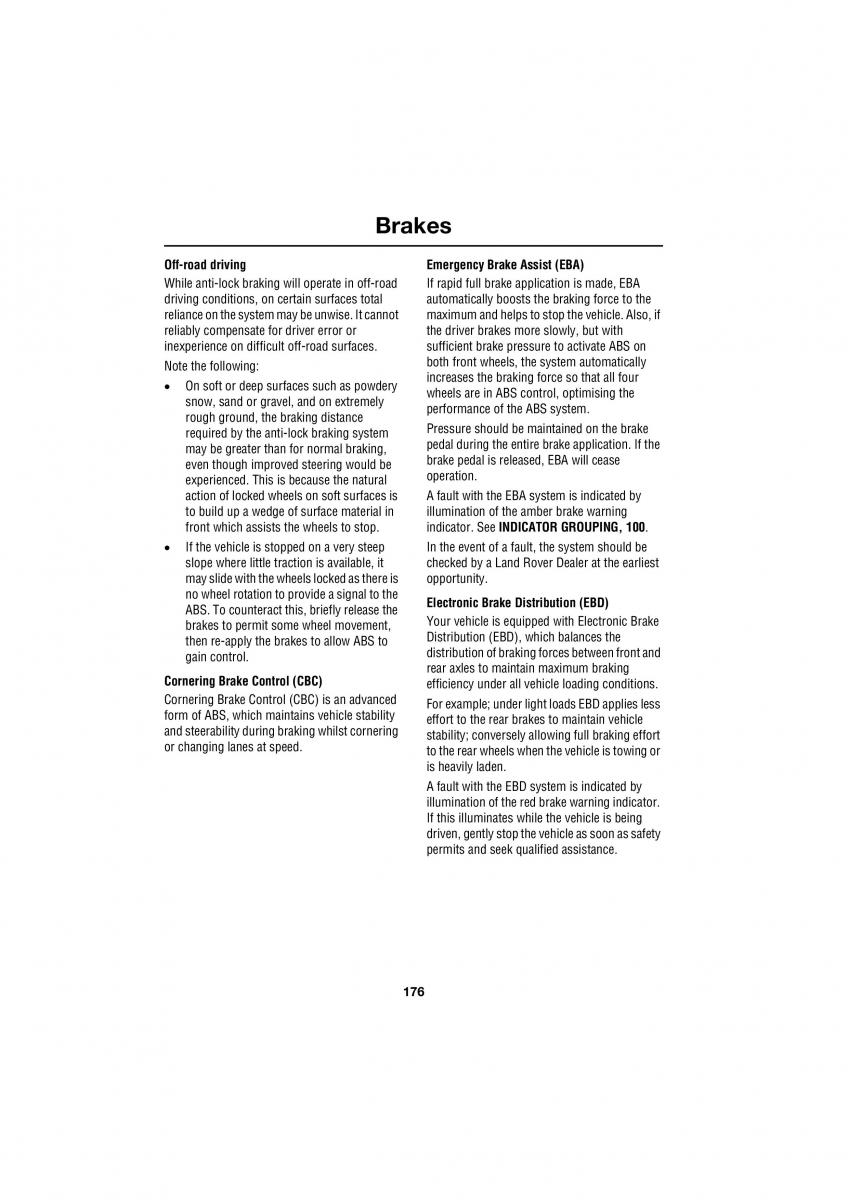 Brakes

Off-road driving

While anti-lock braking will operate in off-road driving conditions, on certain surfaces total reliance on the system may be unwise. It cannot reliably compensate for driver error or inexperience on difficult off-road surfaces.

Note the following:

• On soft or deep surfaces such as powdery snow, sand or gravel, and on extremely rough ground, the braking distance required by the anti-lock braking system may be greater than for normal braking, even though improved steering would be experienced. This is because the natural action of locked wheels on soft surfaces is to build up a wedge of surface material in front which assists the wheels to stop.

• If the vehicle is stopped on a very steep slope where little traction is available, it may slide with the wheels locked as there is no wheel rotation to provide a signal to the ABS. To counteract this, briefly release the brakes to permit some wheel movement, then re-apply the brakes to allow ABS to gain control.

Cornering Brake Control (CBC)

Cornering Brake Control (CBC) is an advanced form of ABS, which maintains vehicle stability and steerability during braking whilst cornering or changing lanes at speed.

Emergency Brake Assist (EBA)

If rapid full brake application is made, EBA automatically boosts the braking force to the maximum and helps to stop the vehicle. Also, if the driver brakes more slowly, but with sufficient brake pressure to activate ABS on both front wheels, the system automatically increases the braking force so that all four wheels are in ABS control, optimising the performance of the ABS system.

Pressure should be maintained on the brake pedal during the entire brake application. If the brake pedal is released, EBA will cease operation.

A fault with the EBA system is indicated by illumination of the amber brake warning indicator. See INDICATOR GROUPING, 100.

In the event of a fault, the system should be checked by a Land Rover Dealer at the earliest opportunity.

Electronic Brake Distribution (EBD)

Your vehicle is equipped with Electronic Brake Distribution (EBD), which balances the distribution of braking forces between front and rear axles to maintain maximum braking efficiency under all vehicle loading conditions.

For example; under light loads EBD applies less effort to the rear brakes to maintain vehicle stability; conversely allowing full braking effort to the rear wheels when the vehicle is towing or is heavily laden.

A fault with the EBD system is indicated by illumination of the red brake warning indicator. If this illuminates while the vehicle is being driven, gently stop the vehicle as soon as safety permits and seek qualified assistance.

176